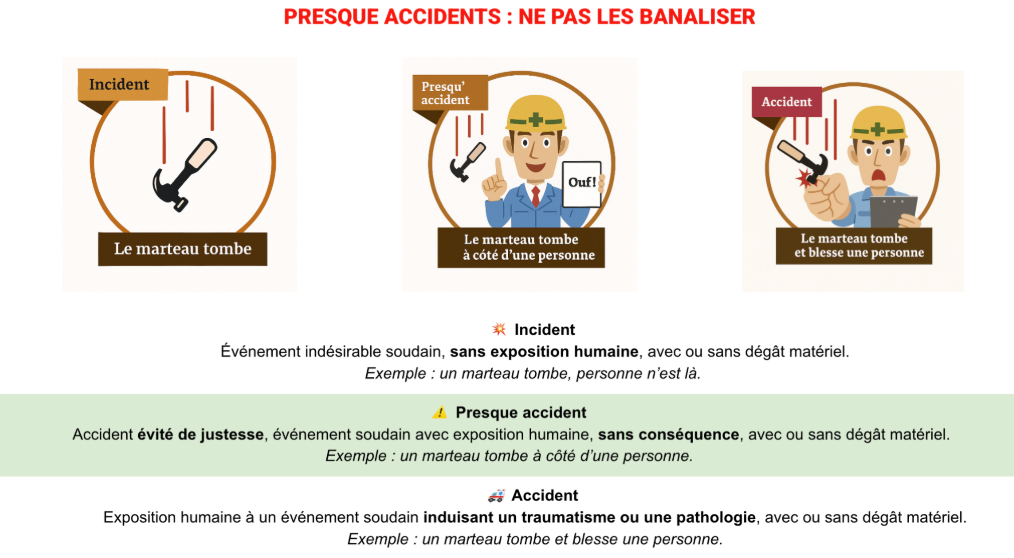 PRESQUE ACCIDENTS : NE PAS LES BANALISER

Incident

Le marteau tombe

Presqu' accident

Ouf!

Le marteau tombe à côté d'une personne

Accident

Le marteau tombe et blesse une personne

💥 Incident
Événement indésirable soudain, sans exposition humaine, avec ou sans dégât matériel.
Exemple : un marteau tombe, personne n'est là.

⚠️ Presque accident
Accident évité de justesse, événement soudain avec exposition humaine, sans conséquence, avec ou sans dégât matériel.
Exemple : un marteau tombe à côté d'une personne.

🚑 Accident
Exposition humaine à un événement soudain induisant un traumatisme ou une pathologie, avec ou sans dégât matériel.
Exemple : un marteau tombe et blesse une personne.